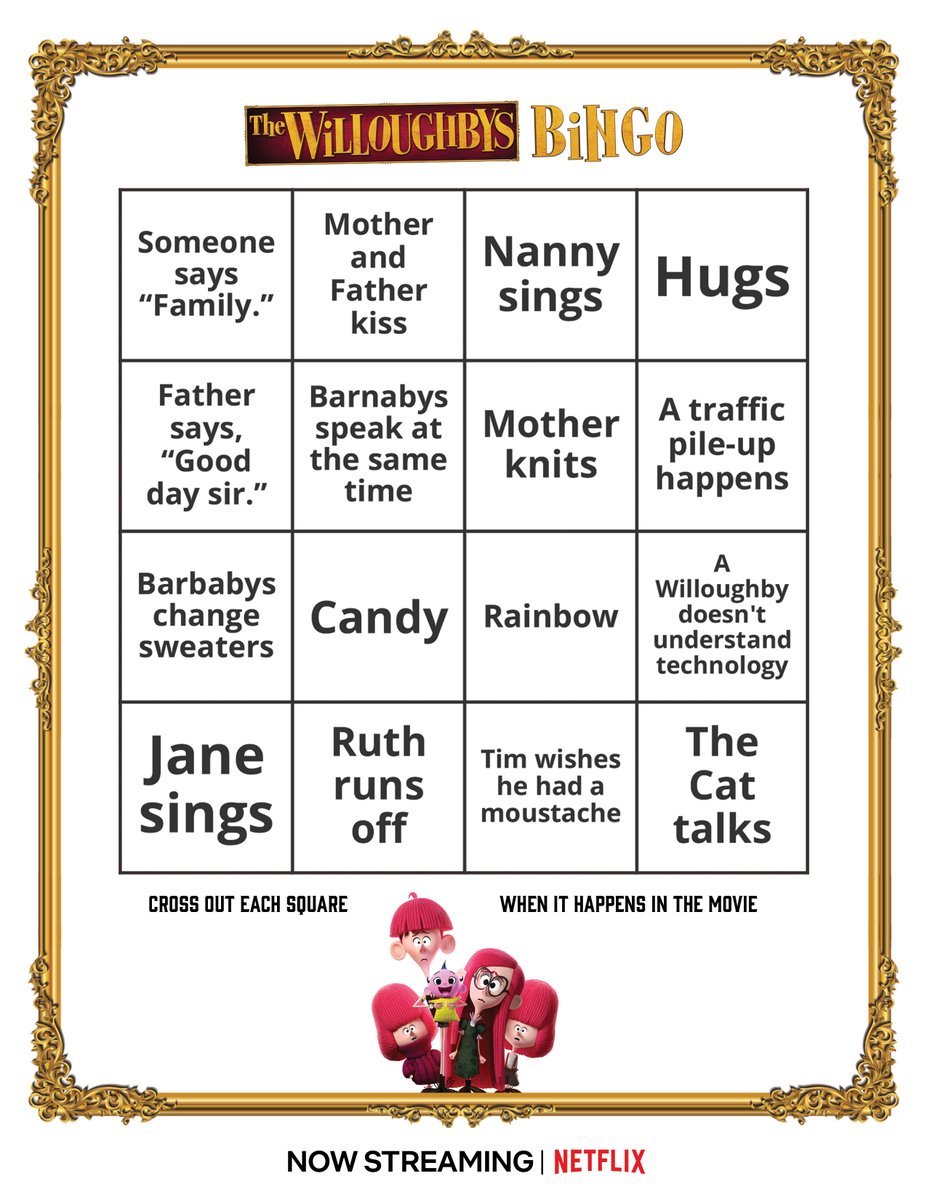 The WILLOUGHBYS BINGO

| | | | |
|---|---|---|---|
| Someone says "Family." | Mother and Father kiss | Nanny sings | Hugs |
| Father says, "Good day sir." | Barnabys speak at the same time | Mother knits | A traffic pile-up happens |
| Barbabys change sweaters | Candy | Rainbow | A Willoughby doesn't understand technology |
| Jane sings | Ruth runs off | Tim wishes he had a moustache | The Cat talks |

CROSS OUT EACH SQUARE WHEN IT HAPPENS IN THE MOVIE

NOW STREAMING | NETFLIX